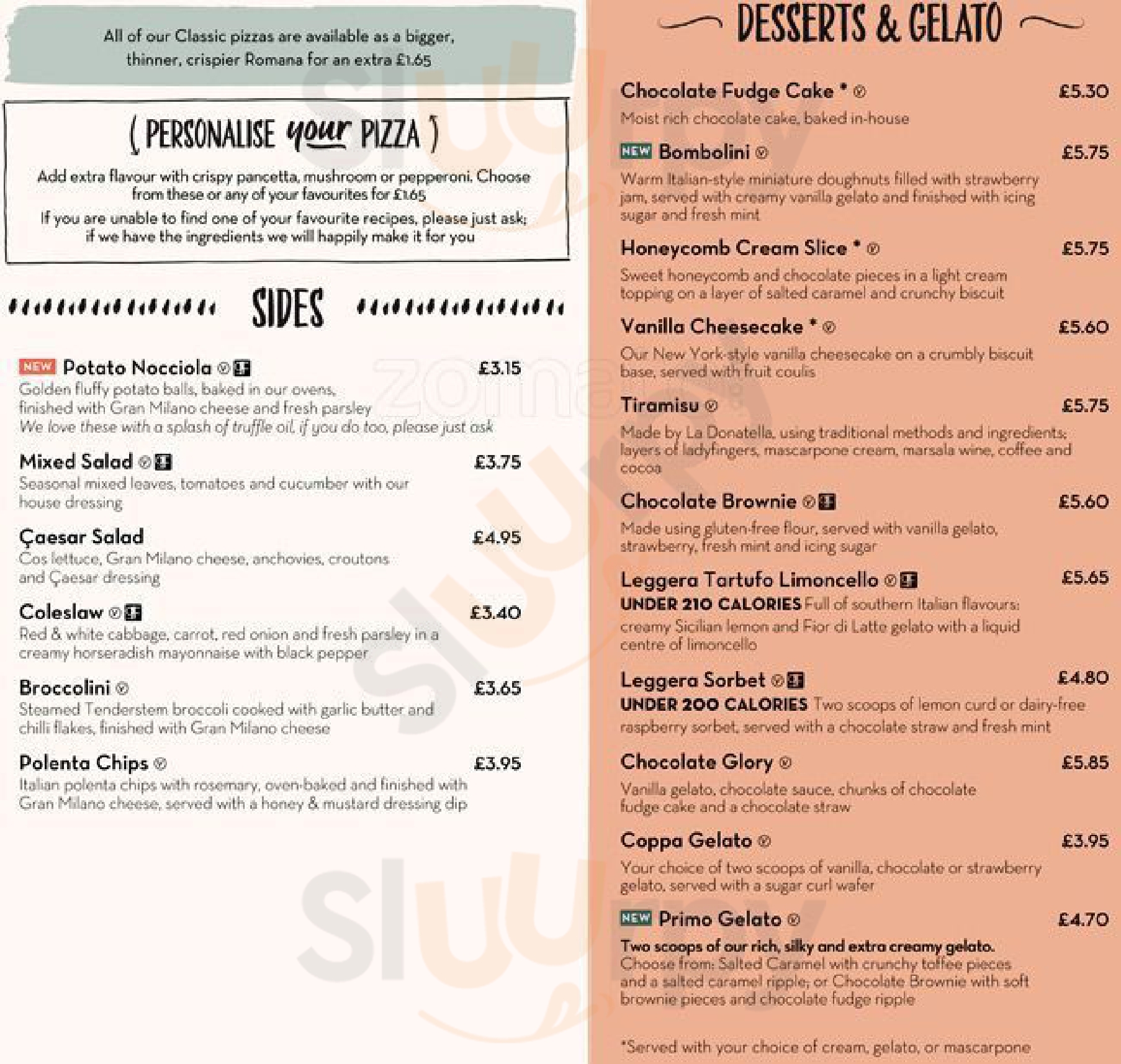 All of our Classic pizzas are available as a bigger, thinner, crispier Romana for an extra £1.65

( PERSONALISE your PIZZA )

Add extra flavour with crispy pancetta, mushroom or pepperoni. Choose from these or any of your favourites for £1.65

If you are unable to find one of your favourite recipes, please just ask; if we have the ingredients we will happily make it for you

SIDES

NEW Potato Nocciola £3.15
Golden fluffy potato balls, baked in our ovens, finished with Gran Milano cheese and fresh parsley
We love these with a splash of truffle oil, if you do too, please just ask

Mixed Salad £3.75
Seasonal mixed leaves, tomatoes and cucumber with our house dressing

Çaesar Salad £4.95
Cos lettuce, Gran Milano cheese, anchovies, croutons and Çaesar dressing

Coleslaw £3.40
Red & white cabbage, carrot, red onion and fresh parsley in a creamy horseradish mayonnaise with black pepper

Broccolini £3.65
Steamed Tenderstem broccoli cooked with garlic butter and chilli flakes, finished with Gran Milano cheese

Polenta Chips £3.95
Italian polenta chips with rosemary, oven-baked and finished with Gran Milano cheese, served with a honey & mustard dressing dip

DESSERTS & GELATO

Chocolate Fudge Cake * £5.30
Moist rich chocolate cake, baked in-house

NEW Bombolini £5.75
Warm Italian-style miniature doughnuts filled with strawberry jam, served with creamy vanilla gelato and finished with icing sugar and fresh mint

Honeycomb Cream Slice * £5.75
Sweet honeycomb and chocolate pieces in a light cream topping on a layer of salted caramel and crunchy biscuit

Vanilla Cheesecake * £5.60
Our New York-style vanilla cheesecake on a crumbly biscuit base, served with fruit coulis

Tiramisu £5.75
Made by La Donatella, using traditional methods and ingredients; layers of ladyfingers, mascarpone cream, marsala wine, coffee and cocoa

Chocolate Brownie £5.60
Made using gluten-free flour, served with vanilla gelato, strawberry, fresh mint and icing sugar

Leggera Tartufo Limoncello £5.65
UNDER 210 CALORIES Full of southern Italian flavours: creamy Sicilian lemon and Fior di Latte gelato with a liquid centre of limoncello

Leggera Sorbet £4.80
UNDER 200 CALORIES Two scoops of lemon curd or dairy-free raspberry sorbet, served with a chocolate straw and fresh mint

Chocolate Glory £5.85
Vanilla gelato, chocolate sauce, chunks of chocolate fudge cake and a chocolate straw

Coppa Gelato £3.95
Your choice of two scoops of vanilla, chocolate or strawberry gelato, served with a sugar curl wafer

NEW Primo Gelato £4.70
Two scoops of our rich, silky and extra creamy gelato. Choose from: Salted Caramel with crunchy toffee pieces and a salted caramel ripple; or Chocolate Brownie with soft brownie pieces and chocolate fudge ripple

*Served with your choice of cream, gelato, or mascarpone